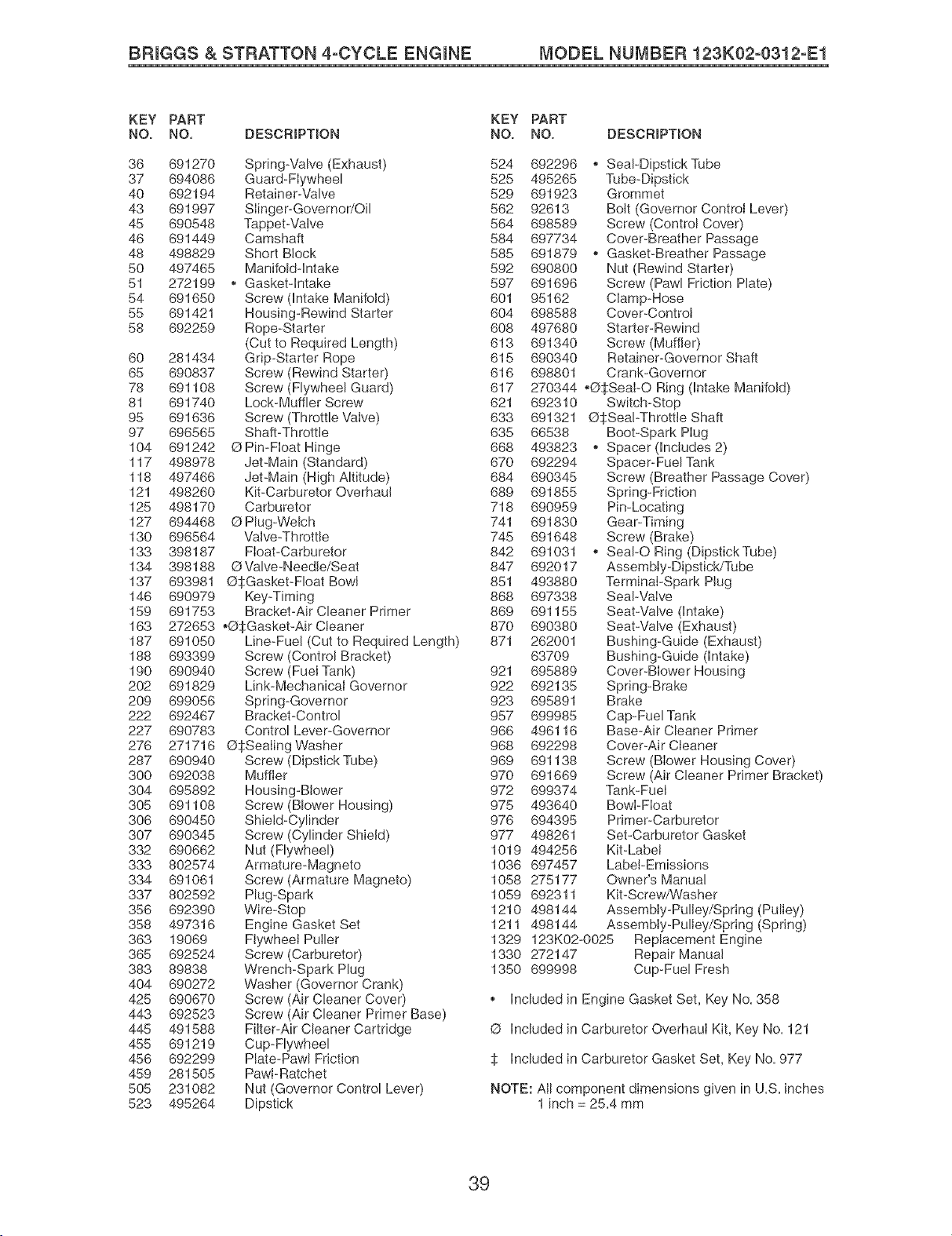 BRIGGS & STRATTON 4-CYCLE ENGINE MODEL NUMBER 123K02-0312-E1

| KEY NO. | PART NO. | DESCRIPTION |
|---|---|---|
| 36 | 691270 | Spring-Valve (Exhaust) |
| 37 | 694086 | Guard-Flywheel |
| 40 | 692194 | Retainer-Valve |
| 43 | 691997 | Slinger-Governor/Oil |
| 45 | 690548 | Tappet-Valve |
| 46 | 691449 | Camshaft |
| 48 | 498829 | Short Block |
| 50 | 497465 | Manifold-Intake |
| 51 | 272199 | • Gasket-Intake |
| 54 | 691650 | Screw (Intake Manifold) |
| 55 | 691421 | Housing-Rewind Starter |
| 58 | 692259 | Rope-Starter (Cut to Required Length) |
| 60 | 281434 | Grip-Starter Rope |
| 65 | 690837 | Screw (Rewind Starter) |
| 78 | 691108 | Screw (Flywheel Guard) |
| 81 | 691740 | Lock-Muffler Screw |
| 95 | 691636 | Screw (Throttle Valve) |
| 97 | 696565 | Shaft-Throttle |
| 104 | 691242 | Ø Pin-Float Hinge |
| 117 | 498978 | Jet-Main (Standard) |
| 118 | 497466 | Jet-Main (High Altitude) |
| 121 | 498260 | Kit-Carburetor Overhaul |
| 125 | 498170 | Carburetor |
| 127 | 694468 | Ø Plug-Welch |
| 130 | 696564 | Valve-Throttle |
| 133 | 398187 | Float-Carburetor |
| 134 | 398188 | Ø Valve-Needle/Seat |
| 137 | 693981 | Ø‡Gasket-Float Bowl |
| 146 | 690979 | Key-Timing |
| 159 | 691753 | Bracket-Air Cleaner Primer |
| 163 | 272653 | •Ø‡Gasket-Air Cleaner |
| 187 | 691050 | Line-Fuel (Cut to Required Length) |
| 188 | 693399 | Screw (Control Bracket) |
| 190 | 690940 | Screw (Fuel Tank) |
| 202 | 691829 | Link-Mechanical Governor |
| 209 | 699056 | Spring-Governor |
| 222 | 692467 | Bracket-Control |
| 227 | 690783 | Control Lever-Governor |
| 276 | 271716 | Ø‡Sealing Washer |
| 287 | 690940 | Screw (Dipstick Tube) |
| 300 | 692038 | Muffler |
| 304 | 695892 | Housing-Blower |
| 305 | 691108 | Screw (Blower Housing) |
| 306 | 690450 | Shield-Cylinder |
| 307 | 690345 | Screw (Cylinder Shield) |
| 332 | 690662 | Nut (Flywheel) |
| 333 | 802574 | Armature-Magneto |
| 334 | 691061 | Screw (Armature Magneto) |
| 337 | 802592 | Plug-Spark |
| 356 | 692390 | Wire-Stop |
| 358 | 497316 | Engine Gasket Set |
| 363 | 19069 | Flywheel Puller |
| 365 | 692524 | Screw (Carburetor) |
| 383 | 89838 | Wrench-Spark Plug |
| 404 | 690272 | Washer (Governor Crank) |
| 425 | 690670 | Screw (Air Cleaner Cover) |
| 443 | 692523 | Screw (Air Cleaner Primer Base) |
| 445 | 491588 | Filter-Air Cleaner Cartridge |
| 455 | 691219 | Cup-Flywheel |
| 456 | 692299 | Plate-Pawl Friction |
| 459 | 281505 | Pawl-Ratchet |
| 505 | 231082 | Nut (Governor Control Lever) |
| 523 | 495264 | Dipstick |

| KEY NO. | PART NO. | DESCRIPTION |
|---|---|---|
| 524 | 692296 | • Seal-Dipstick Tube |
| 525 | 495265 | Tube-Dipstick |
| 529 | 691923 | Grommet |
| 562 | 92613 | Bolt (Governor Control Lever) |
| 564 | 698589 | Screw (Control Cover) |
| 584 | 697734 | Cover-Breather Passage |
| 585 | 691879 | • Gasket-Breather Passage |
| 592 | 690800 | Nut (Rewind Starter) |
| 597 | 691696 | Screw (Pawl Friction Plate) |
| 601 | 95162 | Clamp-Hose |
| 604 | 698588 | Cover-Control |
| 608 | 497680 | Starter-Rewind |
| 613 | 691340 | Screw (Muffler) |
| 615 | 690340 | Retainer-Governor Shaft |
| 616 | 698801 | Crank-Governor |
| 617 | 270344 | •Ø‡Seal-O Ring (Intake Manifold) |
| 621 | 692310 | Switch-Stop |
| 633 | 691321 | Ø‡Seal-Throttle Shaft |
| 635 | 66538 | Boot-Spark Plug |
| 668 | 493823 | • Spacer (Includes 2) |
| 670 | 692294 | Spacer-Fuel Tank |
| 684 | 690345 | Screw (Breather Passage Cover) |
| 689 | 691855 | Spring-Friction |
| 718 | 690959 | Pin-Locating |
| 741 | 691830 | Gear-Timing |
| 745 | 691648 | Screw (Brake) |
| 842 | 691031 | • Seal-O Ring (Dipstick Tube) |
| 847 | 692017 | Assembly-Dipstick/Tube |
| 851 | 493880 | Terminal-Spark Plug |
| 868 | 697338 | Seal-Valve |
| 869 | 691155 | Seat-Valve (Intake) |
| 870 | 690380 | Seat-Valve (Exhaust) |
| 871 | 262001 | Bushing-Guide (Exhaust) |
| | 63709 | Bushing-Guide (Intake) |
| 921 | 695889 | Cover-Blower Housing |
| 922 | 692135 | Spring-Brake |
| 923 | 695891 | Brake |
| 957 | 699985 | Cap-Fuel Tank |
| 966 | 496116 | Base-Air Cleaner Primer |
| 968 | 692298 | Cover-Air Cleaner |
| 969 | 691138 | Screw (Blower Housing Cover) |
| 970 | 691669 | Screw (Air Cleaner Primer Bracket) |
| 972 | 699374 | Tank-Fuel |
| 975 | 493640 | Bowl-Float |
| 976 | 694395 | Primer-Carburetor |
| 977 | 498261 | Set-Carburetor Gasket |
| 1019 | 494256 | Kit-Label |
| 1036 | 697457 | Label-Emissions |
| 1058 | 275177 | Owner's Manual |
| 1059 | 692311 | Kit-Screw/Washer |
| 1210 | 498144 | Assembly-Pulley/Spring (Pulley) |
| 1211 | 498144 | Assembly-Pulley/Spring (Spring) |
| 1329 | 123K02-0025 | Replacement Engine |
| 1330 | 272147 | Repair Manual |
| 1350 | 699998 | Cup-Fuel Fresh |

• Included in Engine Gasket Set, Key No. 358

Ø Included in Carburetor Overhaul Kit, Key No. 121

‡ Included in Carburetor Gasket Set, Key No. 977

NOTE: All component dimensions given in U.S. inches
1 inch = 25.4 mm

39